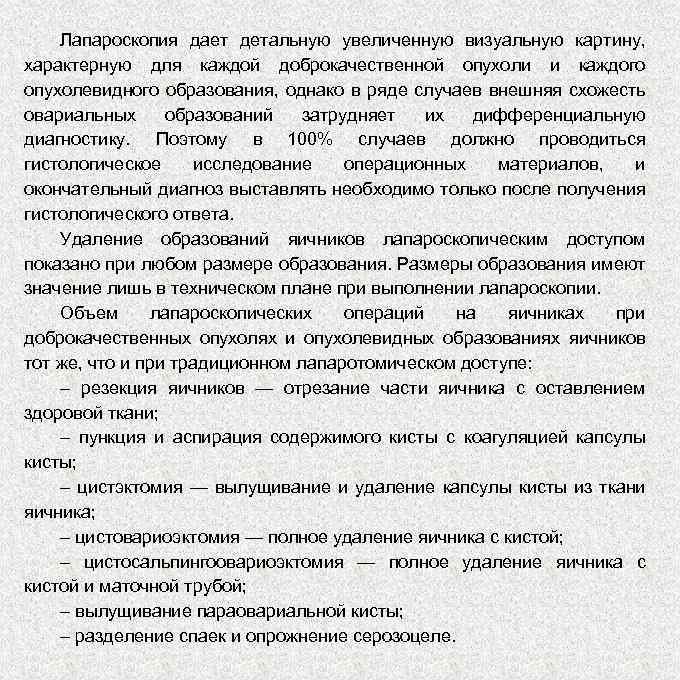 Лапароскопия дает детальную увеличенную визуальную картину, характерную для каждой доброкачественной опухоли и каждого опухолевидного образования, однако в ряде случаев внешняя схожесть овариальных образований затрудняет их дифференциальную диагностику. Поэтому в 100% случаев должно проводиться гистологическое исследование операционных материалов, и окончательный диагноз выставлять необходимо только после получения гистологического ответа.

Удаление образований яичников лапароскопическим доступом показано при любом размере образования. Размеры образования имеют значение лишь в техническом плане при выполнении лапароскопии.

Объем лапароскопических операций на яичниках при доброкачественных опухолях и опухолевидных образованиях яичников тот же, что и при традиционном лапаротомическом доступе:

– резекция яичников — отрезание части яичника с оставлением здоровой ткани;

– пункция и аспирация содержимого кисты с коагуляцией капсулы кисты;

– цистэктомия — вылущивание и удаление капсулы кисты из ткани яичника;

– цистовариоэктомия — полное удаление яичника с кистой;

– цистосальпингоовариоэктомия — полное удаление яичника с кистой и маточной трубой;

– вылущивание параовариальной кисты;

– разделение спаек и опрожнение серозоцеле.